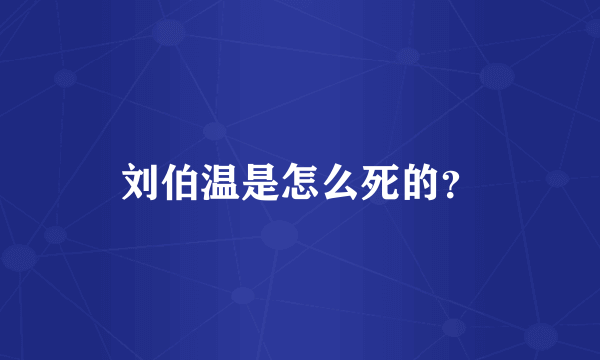 刘伯温是怎么死的?